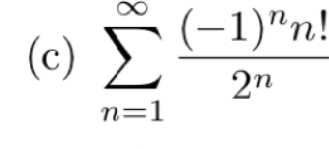 (c) $\sum_{n=1}^{\infty} \frac{(-1)^n n!}{2^n}$